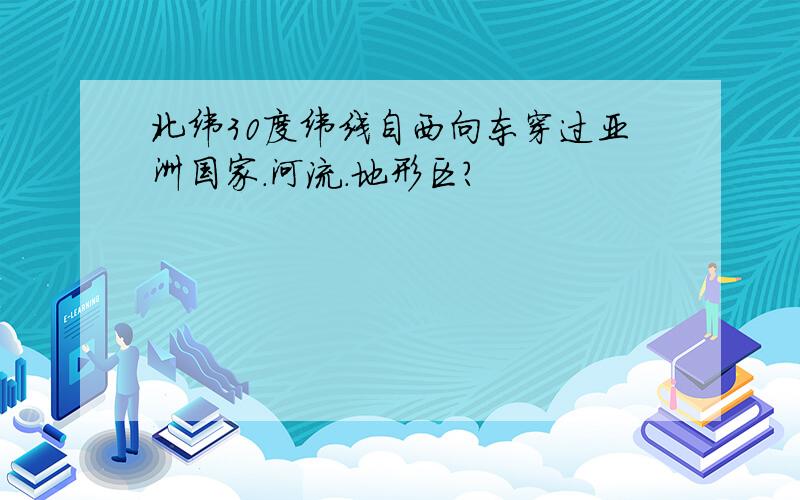 北纬30度纬线自西向东穿过亚洲国家.河流.地形区?

E-LEARNING